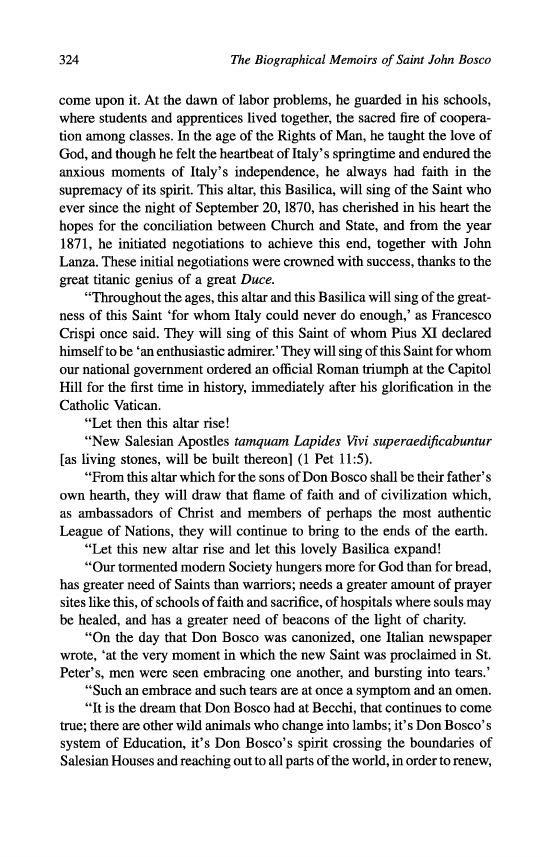 324 The Biographical Memoirs of Saint John Bosco

come upon it. At the dawn of labor problems, he guarded in his schools, where students and apprentices lived together, the sacred fire of cooperation among classes. In the age of the Rights of Man, he taught the love of God, and though he felt the heartbeat of Italy's springtime and endured the anxious moments of Italy's independence, he always had faith in the supremacy of its spirit. This altar, this Basilica, will sing of the Saint who ever since the night of September 20, 1870, has cherished in his heart the hopes for the conciliation between Church and State, and from the year 1871, he initiated negotiations to achieve this end, together with John Lanza. These initial negotiations were crowned with success, thanks to the great titanic genius of a great Duce.

"Throughout the ages, this altar and this Basilica will sing of the greatness of this Saint 'for whom Italy could never do enough,' as Francesco Crispi once said. They will sing of this Saint of whom Pius XI declared himself to be 'an enthusiastic admirer.' They will sing of this Saint for whom our national government ordered an official Roman triumph at the Capitol Hill for the first time in history, immediately after his glorification in the Catholic Vatican.

"Let then this altar rise!

"New Salesian Apostles tamquam Lapides Vivi superaedificabuntur [as living stones, will be built thereon] (1 Pet 11:5).

"From this altar which for the sons of Don Bosco shall be their father's own hearth, they will draw that flame of faith and of civilization which, as ambassadors of Christ and members of perhaps the most authentic League of Nations, they will continue to bring to the ends of the earth.

"Let this new altar rise and let this lovely Basilica expand!

"Our tormented modern Society hungers more for God than for bread, has greater need of Saints than warriors; needs a greater amount of prayer sites like this, of schools of faith and sacrifice, of hospitals where souls may be healed, and has a greater need of beacons of the light of charity.

"On the day that Don Bosco was canonized, one Italian newspaper wrote, 'at the very moment in which the new Saint was proclaimed in St. Peter's, men were seen embracing one another, and bursting into tears.'

"Such an embrace and such tears are at once a symptom and an omen.

"It is the dream that Don Bosco had at Becchi, that continues to come true; there are other wild animals who change into lambs; it's Don Bosco's system of Education, it's Don Bosco's spirit crossing the boundaries of Salesian Houses and reaching out to all parts of the world, in order to renew,